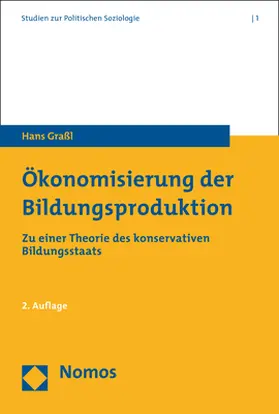 Studien zur Politischen Soziologie | 1

Hans Graßl

Ökonomisierung der Bildungsproduktion

Zu einer Theorie des konservativen Bildungsstaats

2. Auflage

Nomos